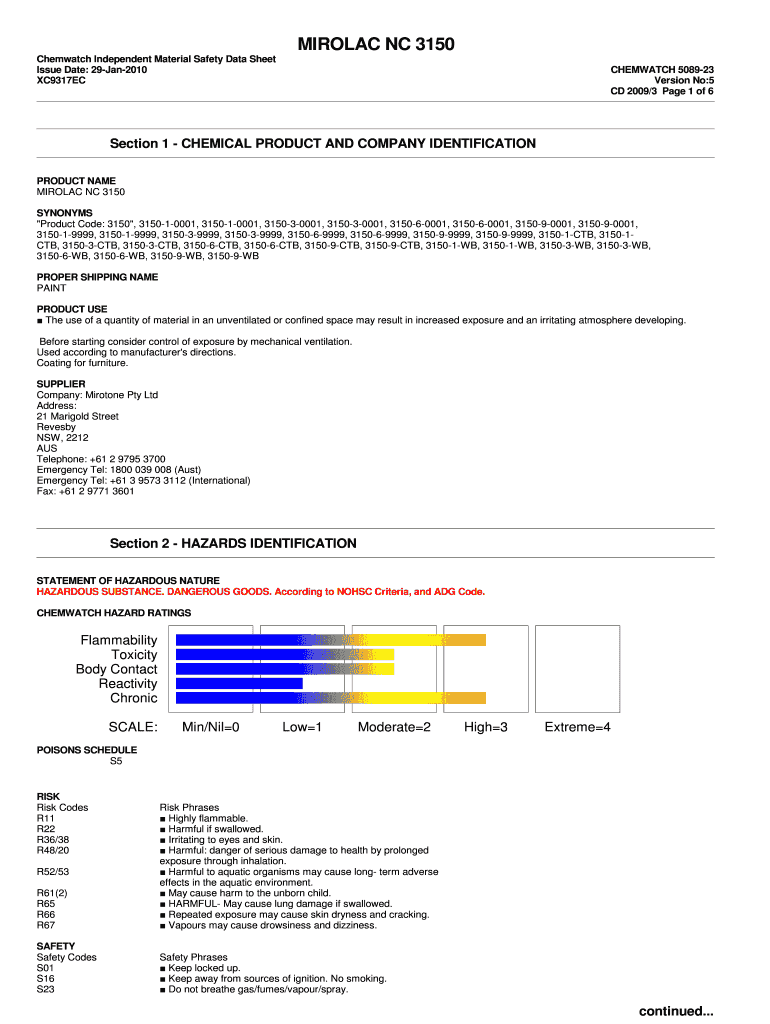 MIROLAC NC 3150

Chemwatch Independent Material Safety Data Sheet
Issue Date: 29-Jan-2010
XC9317EC

CHEMWATCH 5089-23
Version No:5
CD 2009/3 Page 1 of 6

Section 1 - CHEMICAL PRODUCT AND COMPANY IDENTIFICATION

PRODUCT NAME
MIROLAC NC 3150

SYNONYMS
"Product Code: 3150", 3150-1-0001, 3150-1-0001, 3150-3-0001, 3150-3-0001, 3150-6-0001, 3150-6-0001, 3150-9-0001, 3150-9-0001, 3150-1-9999, 3150-1-9999, 3150-3-9999, 3150-3-9999, 3150-6-9999, 3150-6-9999, 3150-9-9999, 3150-9-9999, 3150-1-CTB, 3150-1-CTB, 3150-3-CTB, 3150-3-CTB, 3150-6-CTB, 3150-6-CTB, 3150-9-CTB, 3150-9-CTB, 3150-1-WB, 3150-1-WB, 3150-3-WB, 3150-3-WB, 3150-6-WB, 3150-6-WB, 3150-9-WB, 3150-9-WB

PROPER SHIPPING NAME
PAINT

PRODUCT USE
■ The use of a quantity of material in an unventilated or confined space may result in increased exposure and an irritating atmosphere developing.

Before starting consider control of exposure by mechanical ventilation.
Used according to manufacturer's directions.
Coating for furniture.

SUPPLIER
Company: Mirotone Pty Ltd
Address:
21 Marigold Street
Revesby
NSW, 2212
AUS
Telephone: +61 2 9795 3700
Emergency Tel: 1800 039 008 (Aust)
Emergency Tel: +61 3 9573 3112 (International)
Fax: +61 2 9771 3601

Section 2 - HAZARDS IDENTIFICATION

STATEMENT OF HAZARDOUS NATURE
HAZARDOUS SUBSTANCE. DANGEROUS GOODS. According to NOHSC Criteria, and ADG Code.

CHEMWATCH HAZARD RATINGS

Flammability
Toxicity
Body Contact
Reactivity
Chronic

SCALE: Min/Nil=0 Low=1 Moderate=2 High=3 Extreme=4

POISONS SCHEDULE
S5

RISK
| Risk Codes | Risk Phrases |
|---|---|
| R11 | ■ Highly flammable. |
| R22 | ■ Harmful if swallowed. |
| R36/38 | ■ Irritating to eyes and skin. |
| R48/20 | ■ Harmful: danger of serious damage to health by prolonged exposure through inhalation. |
| R52/53 | ■ Harmful to aquatic organisms may cause long- term adverse effects in the aquatic environment. |
| R61(2) | ■ May cause harm to the unborn child. |
| R65 | ■ HARMFUL- May cause lung damage if swallowed. |
| R66 | ■ Repeated exposure may cause skin dryness and cracking. |
| R67 | ■ Vapours may cause drowsiness and dizziness. |

SAFETY
| Safety Codes | Safety Phrases |
|---|---|
| S01 | ■ Keep locked up. |
| S16 | ■ Keep away from sources of ignition. No smoking. |
| S23 | ■ Do not breathe gas/fumes/vapour/spray. |

continued...